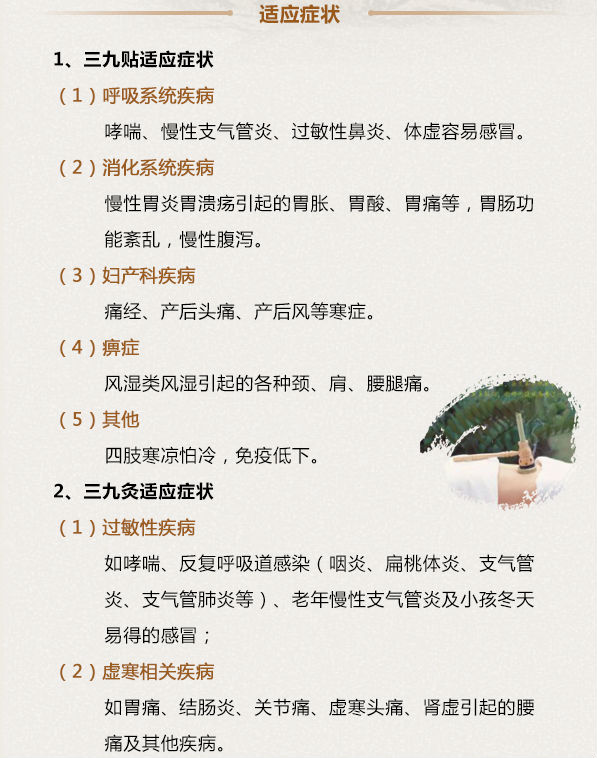 适应症状

1、三九贴适应症状

（1）呼吸系统疾病

哮喘、慢性支气管炎、过敏性鼻炎、体虚容易感冒。

（2）消化系统疾病

慢性胃炎胃溃疡引起的胃胀、胃酸、胃痛等，胃肠功能紊乱，慢性腹泻。

（3）妇产科疾病

痛经、产后头痛、产后风等寒症。

（4）痹症

风湿类风湿引起的各种颈、肩、腰腿痛。

（5）其他

四肢寒凉怕冷，免疫低下。

2、三九灸适应症状

（1）过敏性疾病

如哮喘、反复呼吸道感染（咽炎、扁桃体炎、支气管炎、支气管肺炎等）、老年慢性支气管炎及小孩冬天易得的感冒；

（2）虚寒相关疾病

如胃痛、结肠炎、关节痛、虚寒头痛、肾虚引起的腰痛及其他疾病。